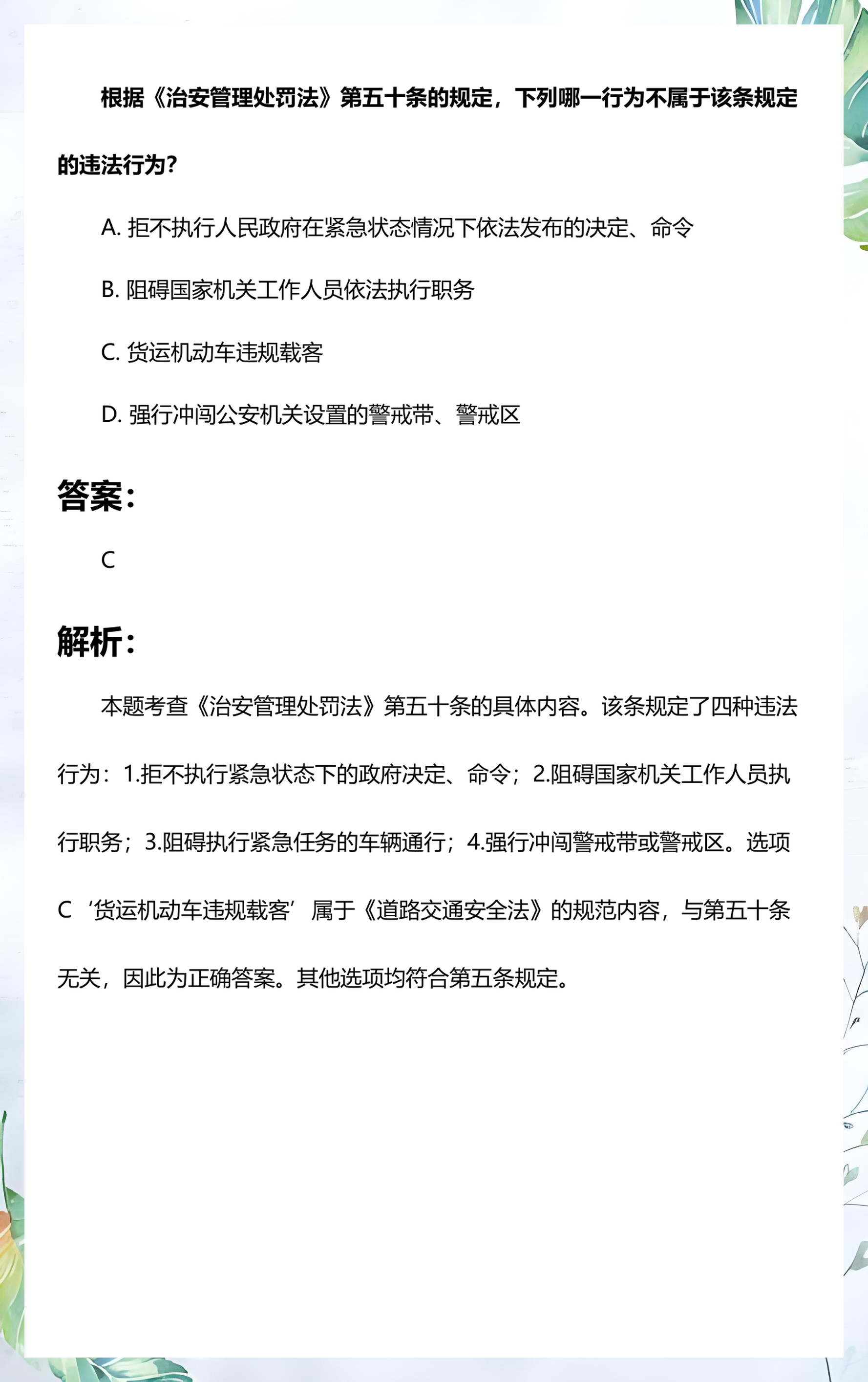 根据《治安管理处罚法》第五十条的规定，下列哪一行为不属于该条规定的违法行为?

A.拒不执行人民政府在紧急状态情况下依法发布的决定、命令

B.阻碍国家机关工作人员依法执行职务

C.货运机动车违规载客

D.强行冲闯公安机关设置的警戒带、警戒区

答案:

C

解析:

本题考查《治安管理处罚法》第五十条的具体内容。该条规定了四种违法行为：1.拒不执行紧急状态下的政府决定、命令；2.阻碍国家机关工作人员执行职务；3.阻碍执行紧急任务的车辆通行；4.强行冲闯警戒带或警戒区。选项C‘货运机动车违规载客’属于《道路交通安全法》的规范内容，与第五十条无关，因此为正确答案。其他选项均符合第五条规定。